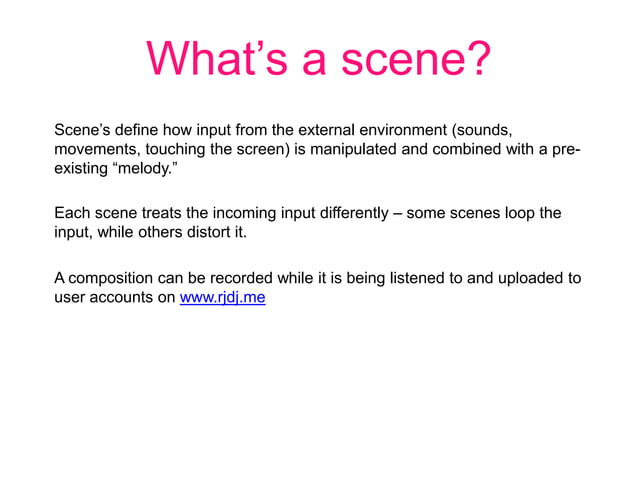 What’s a scene?

Scene’s define how input from the external environment (sounds, movements, touching the screen) is manipulated and combined with a pre-existing “melody.”

Each scene treats the incoming input differently – some scenes loop the input, while others distort it.

A composition can be recorded while it is being listened to and uploaded to user accounts on www.rjdj.me